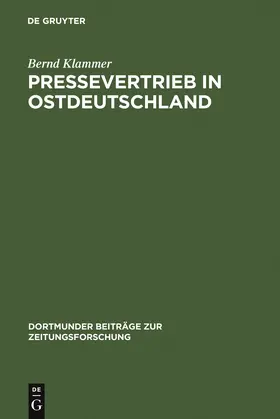 DE GRUYTER

Bernd Klammer

PRESSEVERTRIEB IN OSTDEUTSCHLAND

DORTMUNDER BEITRÄGE ZUR ZEITUNGSFORSCHUNG

DE
G